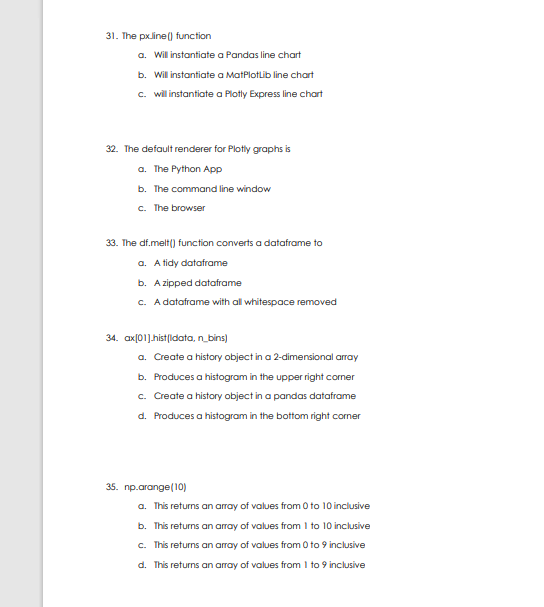 31. The px.line() function

a. Will instantiate a Pandas line chart

b. Will instantiate a MatPlotLib line chart

c. will instantiate a Plotly Express line chart

32. The default renderer for Plotly graphs is

a. The Python App

b. The command line window

c. The browser

33. The df.melt() function converts a dataframe to

a. A tidy dataframe

b. A zipped dataframe

c. A dataframe with all whitespace removed

34. ax[01].hist(ldata, n_bins)

a. Create a history object in a 2-dimensional array

b. Produces a histogram in the upper right corner

c. Create a history object in a pandas dataframe

d. Produces a histogram in the bottom right corner

35. np.arange(10)

a. This returns an array of values from 0 to 10 inclusive

b. This returns an array of values from 1 to 10 inclusive

c. This returns an array of values from 0 to 9 inclusive

d. This returns an array of values from 1 to 9 inclusive